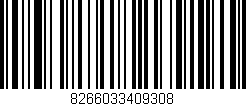 8266033409308